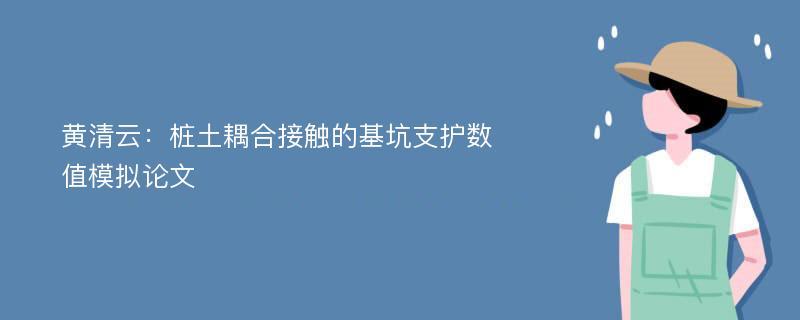 黄清云：桩土耦合接触的基坑支护数值模拟论文